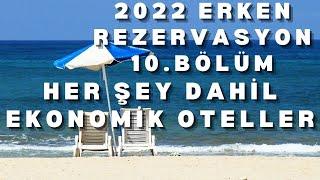 2022 ERKEN REZERVASYON 10.BÖLÜM HER ŞEY DAHİL EKONOMİK OTELLER